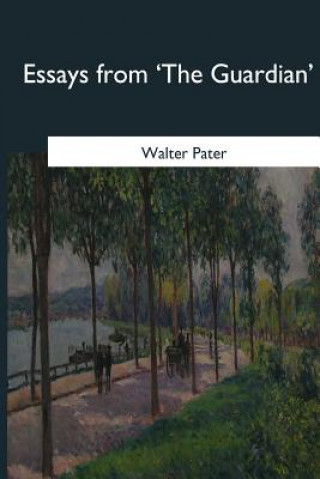 Essays from ‘The Guardian’

Walter Pater